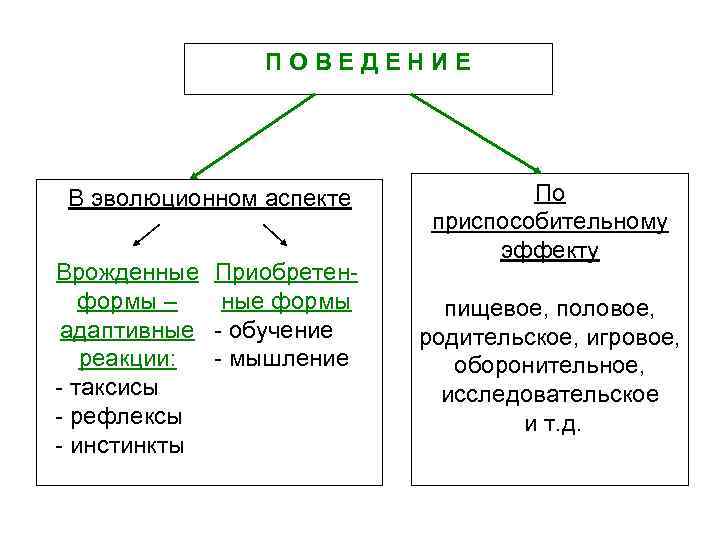 П О В Е Д Е Н И Е

В эволюционном аспекте

Врожденные формы – адаптивные реакции:
- таксисы
- рефлексы
- инстинкты

Приобретенные формы
- обучение
- мышление

По приспособительному эффекту

пищевое, половое, родительское, игровое, оборонительное, исследовательское и т.д.